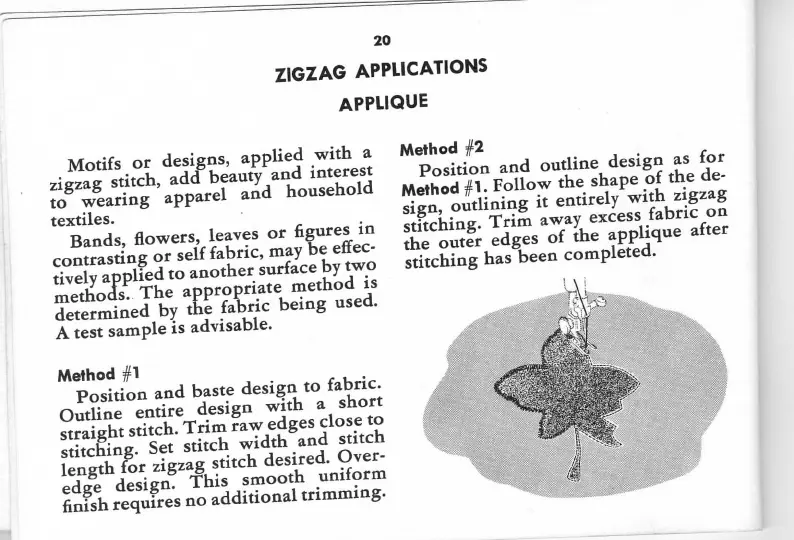 20

ZIGZAG APPLICATIONS

APPLIQUE

Motifs or designs, applied with a zigzag stitch, add beauty and interest to wearing apparel and household textiles.

Bands, flowers, leaves or figures in contrasting or self fabric, may be effectively applied to another surface by two methods. The appropriate method is determined by the fabric being used. A test sample is advisable.

Method #1

Position and baste design to fabric. Outline entire design with a short straight stitch. Trim raw edges close to stitching. Set stitch width and stitch length for zigzag stitch desired. Overedge design. This smooth uniform finish requires no additional trimming.

Method #2

Position and outline design as for Method #1. Follow the shape of the design, outlining it entirely with zigzag stitching. Trim away excess fabric on the outer edges of the applique after stitching has been completed.